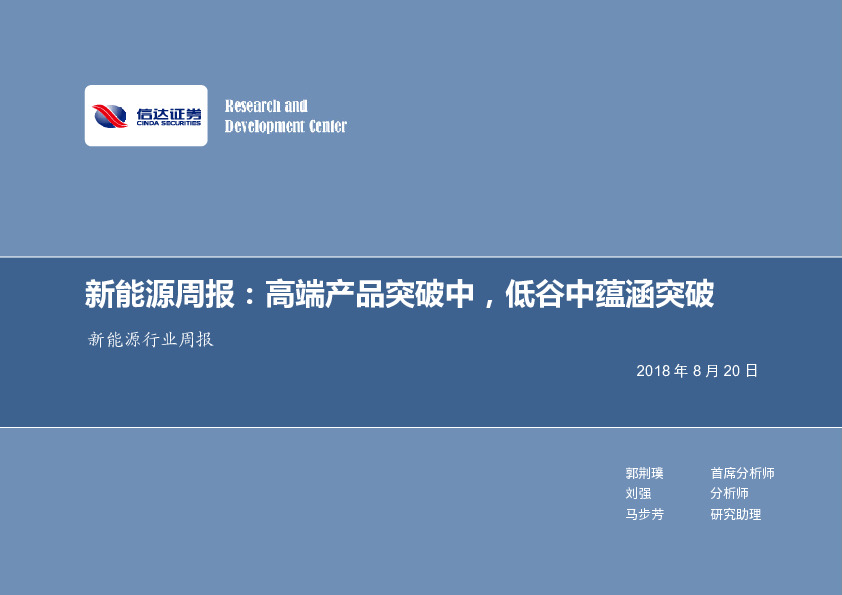 信达证券
CINDA SECURITIES

Research and Development Center

新能源周报：高端产品突破中，低谷中蕴涵突破

新能源行业周报

2018 年 8 月 20 日

郭荆璞 首席分析师
刘强 分析师
马步芳 研究助理